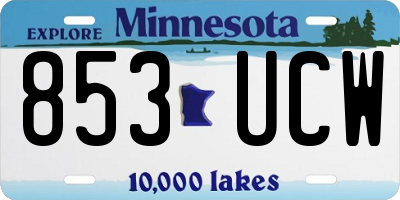 EXPLORE Minnesota

853 UCW

10,000 lakes